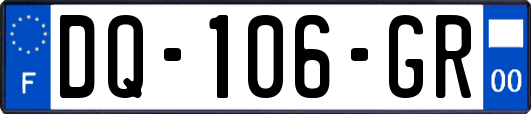 F

DQ-106-GR

00